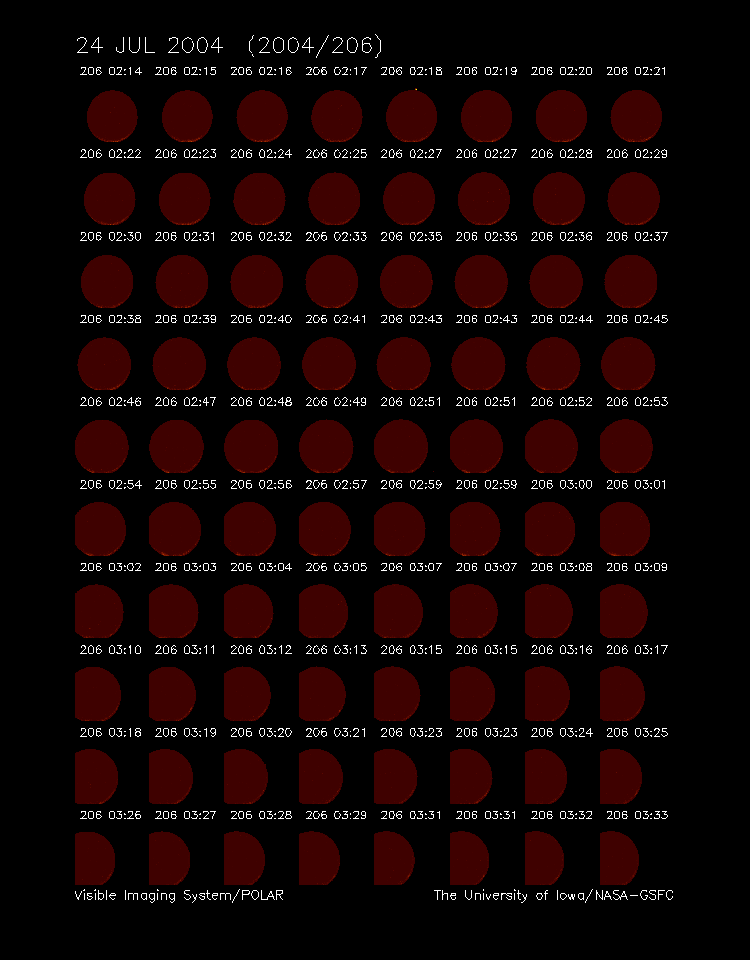 24 JUL 2004 (2004/206)

206 02:14 206 02:15 206 02:16 206 02:17 206 02:18 206 02:19 206 02:20 206 02:21

206 02:22 206 02:23 206 02:24 206 02:25 206 02:27 206 02:27 206 02:28 206 02:29

206 02:30 206 02:31 206 02:32 206 02:33 206 02:35 206 02:35 206 02:36 206 02:37

206 02:38 206 02:39 206 02:40 206 02:41 206 02:43 206 02:43 206 02:44 206 02:45

206 02:46 206 02:47 206 02:48 206 02:49 206 02:51 206 02:51 206 02:52 206 02:53

206 02:54 206 02:55 206 02:56 206 02:57 206 02:59 206 02:59 206 03:00 206 03:01

206 03:02 206 03:03 206 03:04 206 03:05 206 03:07 206 03:07 206 03:08 206 03:09

206 03:10 206 03:11 206 03:12 206 03:13 206 03:15 206 03:15 206 03:16 206 03:17

206 03:18 206 03:19 206 03:20 206 03:21 206 03:23 206 03:23 206 03:24 206 03:25

206 03:26 206 03:27 206 03:28 206 03:29 206 03:31 206 03:31 206 03:32 206 03:33

Visible Imaging System/POLAR The University of Iowa/NASA-GSFC